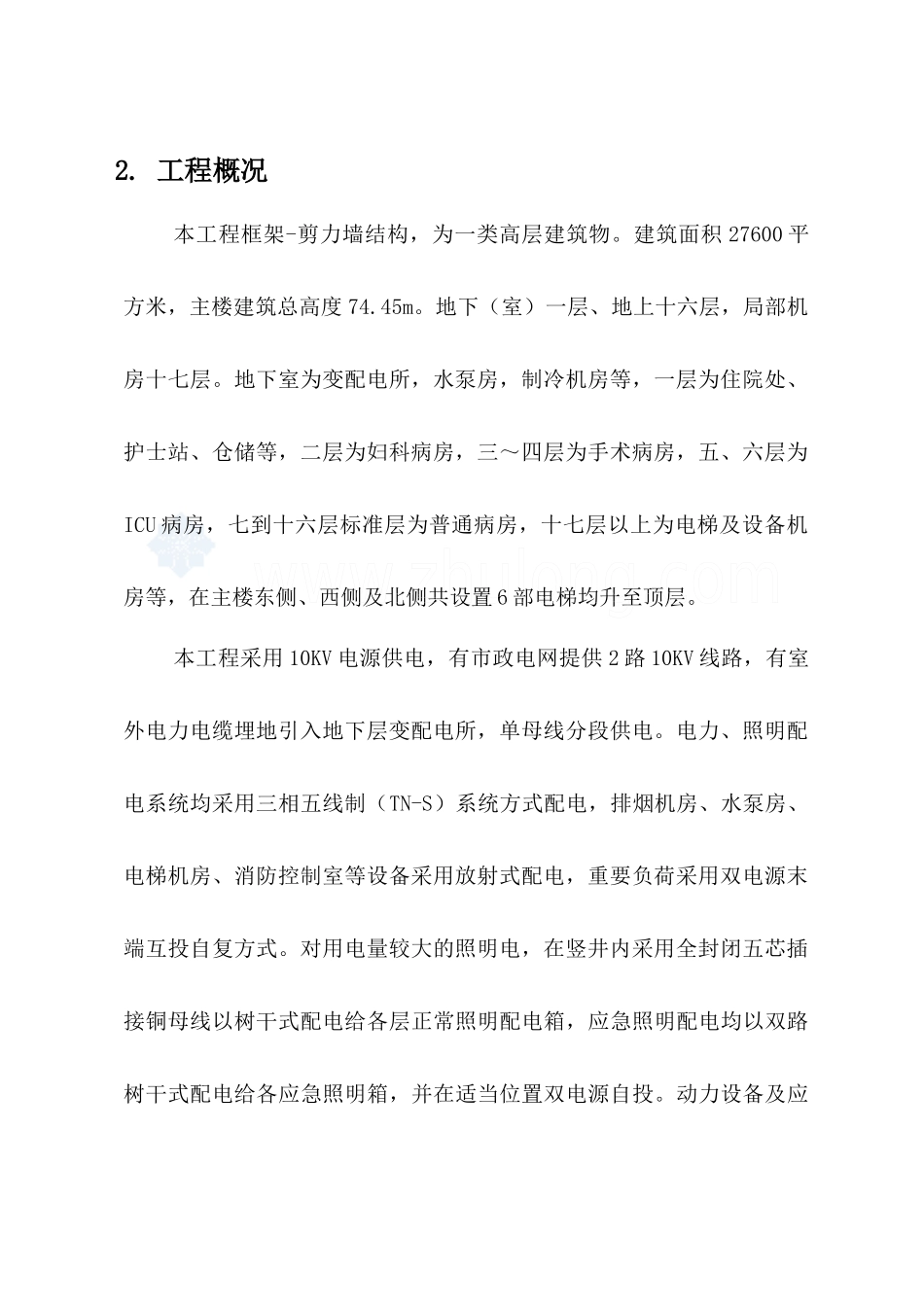 2. 工程概况

本工程框架-剪力墙结构，为一类高层建筑物。建筑面积 27600 平方米，主楼建筑总高度 74.45m。地下（室）一层、地上十六层，局部机房十七层。地下室为变配电所，水泵房，制冷机房等，一层为住院处、护士站、仓储等，二层为妇科病房，三～四层为手术病房，五、六层为 ICU 病房，七到十六层标准层为普通病房，十七层以上为电梯及设备机房等，在主楼东侧、西侧及北侧共设置 6 部电梯均升至顶层。

www.zhulong.com

本工程采用 10KV 电源供电，有市政电网提供 2 路 10KV 线路，有室外电力电缆埋地引入地下层变配电所，单母线分段供电。电力、照明配电系统均采用三相五线制（TN-S）系统方式配电，排烟机房、水泵房、电梯机房、消防控制室等设备采用放射式配电，重要负荷采用双电源末端互投自复方式。对用电量较大的照明电，在竖井内采用全封闭五芯插接铜母线以树干式配电给各层正常照明配电箱，应急照明配电均以双路树干式配电给各应急照明箱，并在适当位置双电源自投。动力设备及应